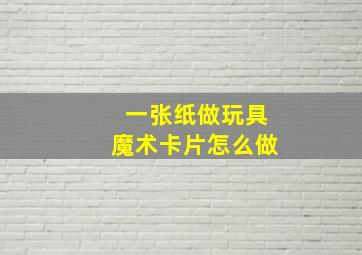 一张纸做玩具
魔术卡片怎么做